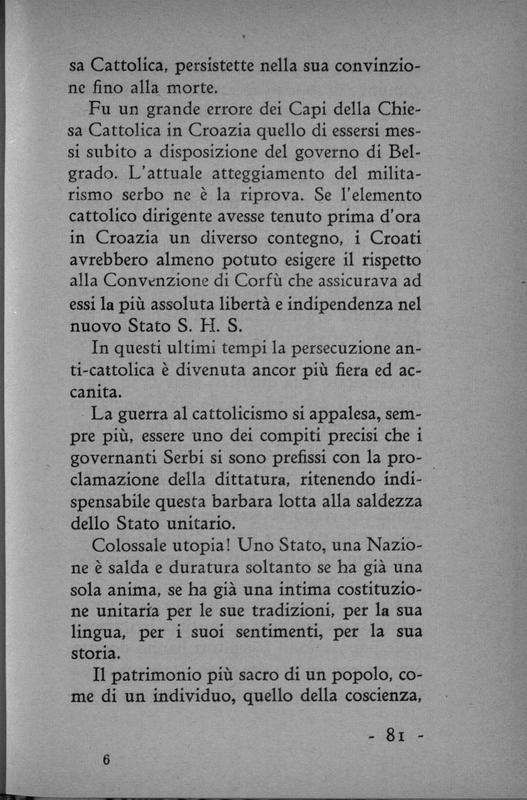 sa Cattolica, persistette nella sua convinzione fino alla morte.

Fu un grande errore dei Capi della Chiesa Cattolica in Croazia quello di essersi messi subito a disposizione del governo di Belgrado. L'attuale atteggiamento del militarismo serbo ne è la riprova. Se l'elemento cattolico dirigente avesse tenuto prima d'ora in Croazia un diverso contegno, i Croati avrebbero almeno potuto esigere il rispetto alla Convenzione di Corfù che assicurava ad essi la più assoluta libertà e indipendenza nel nuovo Stato S. H. S.

In questi ultimi tempi la persecuzione anti-cattolica è divenuta ancor più fiera ed accanita.

La guerra al cattolicismo si appalesa, sempre più, essere uno dei compiti precisi che i governanti Serbi si sono prefissi con la proclamazione della dittatura, ritenendo indispensabile questa barbara lotta alla saldezza dello Stato unitario.

Colossale utopia! Uno Stato, una Nazione è salda e duratura soltanto se ha già una sola anima, se ha già una intima costituzione unitaria per le sue tradizioni, per la sua lingua, per i suoi sentimenti, per la sua storia.

Il patrimonio più sacro di un popolo, come di un individuo, quello della coscienza,

- 81 -

6